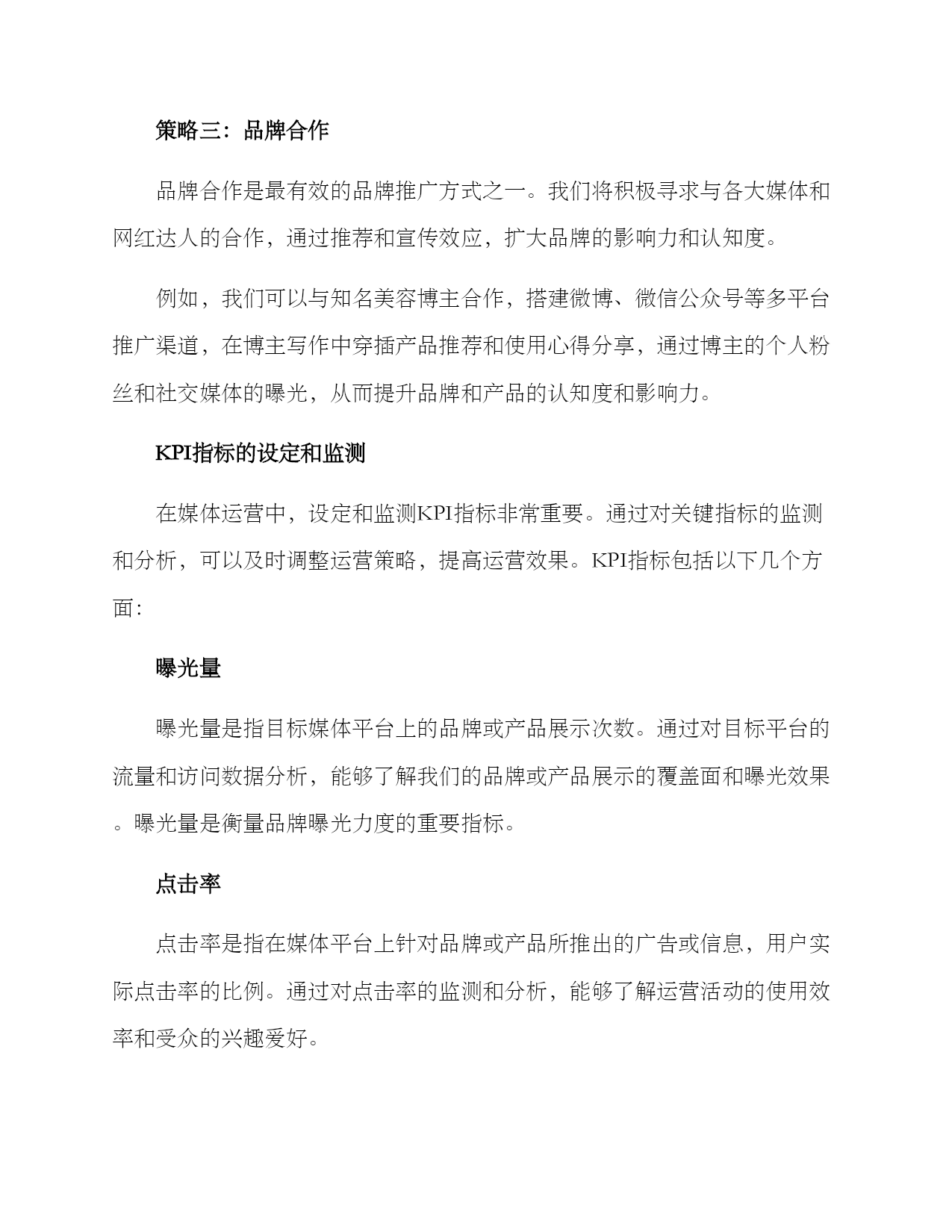 策略三：品牌合作

品牌合作是最有效的品牌推广方式之一。我们将积极寻求与各大媒体和网红达人的合作，通过推荐和宣传效应，扩大品牌的影响力和认知度。

例如，我们可以与知名美容博主合作，搭建微博、微信公众号等多平台推广渠道，在博主写作中穿插产品推荐和使用心得分享，通过博主的个人粉丝和社交媒体的曝光，从而提升品牌和产品的认知度和影响力。

KPI指标的设定和监测

在媒体运营中，设定和监测KPI指标非常重要。通过对关键指标的监测和分析，可以及时调整运营策略，提高运营效果。KPI指标包括以下几个方面：

曝光量

曝光量是指目标媒体平台上的品牌或产品展示次数。通过对目标平台的流量和访问数据分析，能够了解我们的品牌或产品展示的覆盖面和曝光效果。曝光量是衡量品牌曝光力度的重要指标。

点击率

点击率是指在媒体平台上针对品牌或产品所推出的广告或信息，用户实际点击率的比例。通过对点击率的监测和分析，能够了解运营活动的使用效率和受众的兴趣爱好。